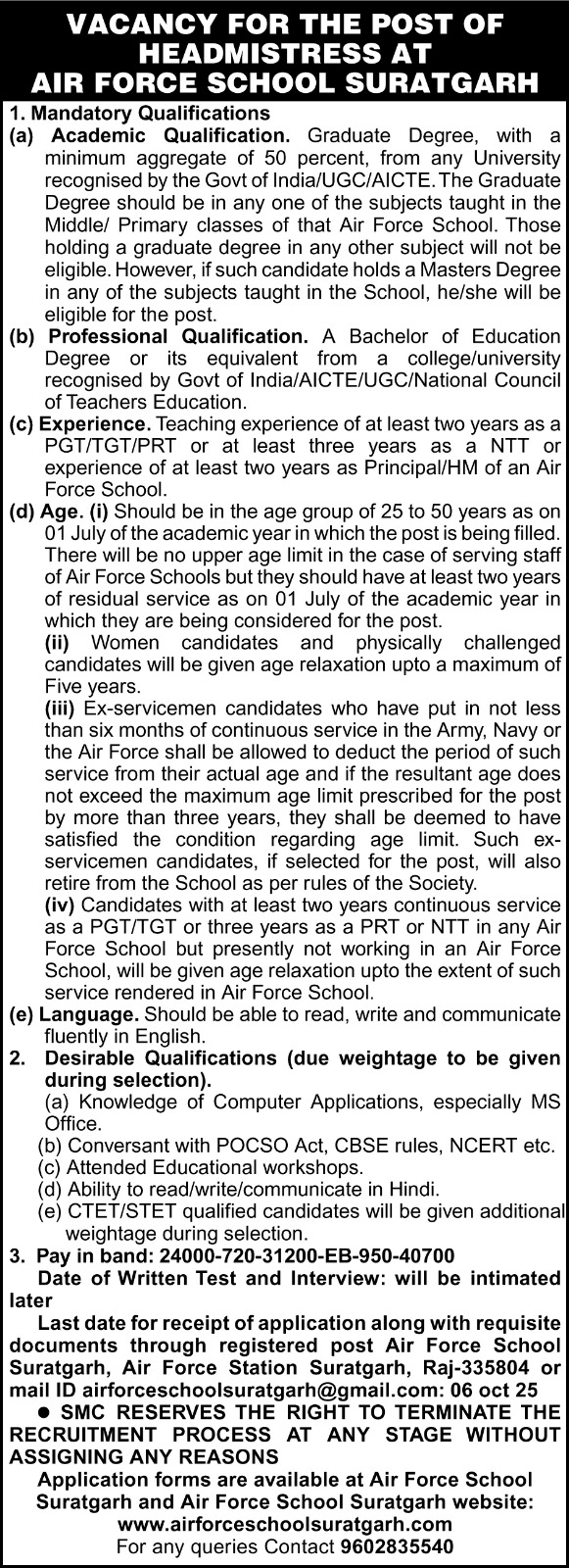 VACANCY FOR THE POST OF HEADMISTRESS AT AIR FORCE SCHOOL SURATGARH

1. Mandatory Qualifications

(a) Academic Qualification. Graduate Degree, with a minimum aggregate of 50 percent, from any University recognised by the Govt of India/UGC/AICTE. The Graduate Degree should be in any one of the subjects taught in the Middle/ Primary classes of that Air Force School. Those holding a graduate degree in any other subject will not be eligible. However, if such candidate holds a Masters Degree in any of the subjects taught in the School, he/she will be eligible for the post.

(b) Professional Qualification. A Bachelor of Education Degree or its equivalent from a college/university recognised by Govt of India/AICTE/UGC/National Council of Teachers Education.

(c) Experience. Teaching experience of at least two years as a PGT/TGT/PRT or at least three years as a NTT or experience of at least two years as Principal/HM of an Air Force School.

(d) Age. (i) Should be in the age group of 25 to 50 years as on 01 July of the academic year in which the post is being filled. There will be no upper age limit in the case of serving staff of Air Force Schools but they should have at least two years of residual service as on 01 July of the academic year in which they are being considered for the post.

(ii) Women candidates and physically challenged candidates will be given age relaxation upto a maximum of Five years.

(iii) Ex-servicemen candidates who have put in not less than six months of continuous service in the Army, Navy or the Air Force shall be allowed to deduct the period of such service from their actual age and if the resultant age does not exceed the maximum age limit prescribed for the post by more than three years, they shall be deemed to have satisfied the condition regarding age limit. Such ex-servicemen candidates, if selected for the post, will also retire from the School as per rules of the Society.

(iv) Candidates with at least two years continuous service as a PGT/TGT or three years as a PRT or NTT in any Air Force School but presently not working in an Air Force School, will be given age relaxation upto the extent of such service rendered in Air Force School.

(e) Language. Should be able to read, write and communicate fluently in English.

2. Desirable Qualifications (due weightage to be given during selection).

(a) Knowledge of Computer Applications, especially MS Office.

(b) Conversant with POCSO Act, CBSE rules, NCERT etc.

(c) Attended Educational workshops.

(d) Ability to read/write/communicate in Hindi.

(e) CTET/STET qualified candidates will be given additional weightage during selection.

3. Pay in band: 24000-720-31200-EB-950-40700

Date of Written Test and Interview: will be intimated later

Last date for receipt of application along with requisite documents through registered post Air Force School Suratgarh, Air Force Station Suratgarh, Raj-335804 or mail ID airforceschoolsuratgarh@gmail.com: 06 oct 25

● SMC RESERVES THE RIGHT TO TERMINATE THE RECRUITMENT PROCESS AT ANY STAGE WITHOUT ASSIGNING ANY REASONS

Application forms are available at Air Force School Suratgarh and Air Force School Suratgarh website: www.airforceschoolsuratgarh.com

For any queries Contact 9602835540